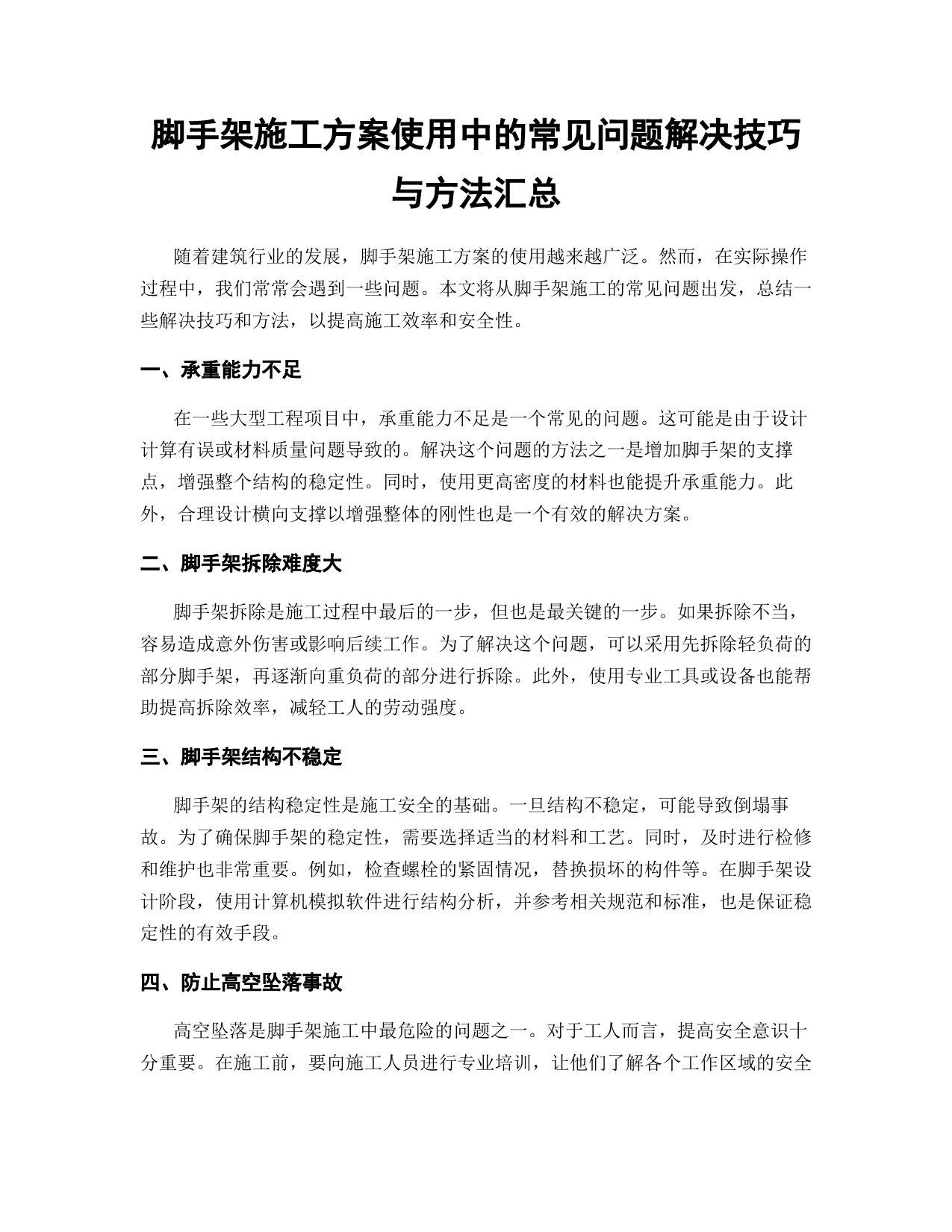 脚手架施工方案使用中的常见问题解决技巧与方法汇总

随着建筑行业的发展，脚手架施工方案的使用越来越广泛。然而，在实际操作过程中，我们常常会遇到一些问题。本文将从脚手架施工的常见问题出发，总结一些解决技巧和方法，以提高施工效率和安全性。

一、承重能力不足

在一些大型工程项目中，承重能力不足是一个常见的问题。这可能是由于设计计算有误或材料质量问题导致的。解决这个问题的方法之一是增加脚手架的支撑点，增强整个结构的稳定性。同时，使用更高密度的材料也能提升承重能力。此外，合理设计横向支撑以增强整体的刚性也是一个有效的解决方案。

二、脚手架拆除难度大

脚手架拆除是施工过程中最后的一步，但也是最关键的一步。如果拆除不当，容易造成意外伤害或影响后续工作。为了解决这个问题，可以采用先拆除轻负荷的部分脚手架，再逐渐向重负荷的部分进行拆除。此外，使用专业工具或设备也能帮助提高拆除效率，减轻工人的劳动强度。

三、脚手架结构不稳定

脚手架的结构稳定性是施工安全的基础。一旦结构不稳定，可能导致倒塌事故。为了确保脚手架的稳定性，需要选择适当的材料和工艺。同时，及时进行检修和维护也非常重要。例如，检查螺栓的紧固情况，替换损坏的构件等。在脚手架设计阶段，使用计算机模拟软件进行结构分析，并参考相关规范和标准，也是保证稳定性的有效手段。

四、防止高空坠落事故

高空坠落是脚手架施工中最危险的问题之一。对于工人而言，提高安全意识十分重要。在施工前，要向施工人员进行专业培训，让他们了解各个工作区域的安全